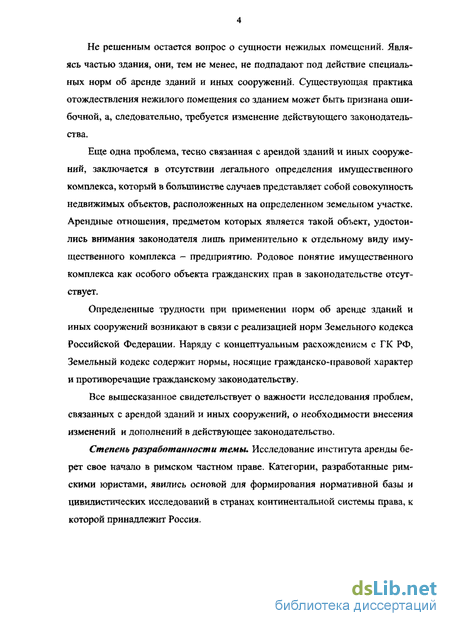 4

Не решенным остается вопрос о сущности нежилых помещений. Являясь частью здания, они, тем не менее, не подпадают под действие специальных норм об аренде зданий и иных сооружений. Существующая практика отождествления нежилого помещения со зданием может быть признана ошибочной, а, следовательно, требуется изменение действующего законодательства.

Еще одна проблема, тесно связанная с арендой зданий и иных сооружений, заключается в отсутствии легального определения имущественного комплекса, который в большинстве случаев представляет собой совокупность недвижимых объектов, расположенных на определенном земельном участке. Арендные отношения, предметом которых является такой объект, удостоились внимания законодателя лишь применительно к отдельному виду имущественного комплекса – предприятию. Родовое понятие имущественного комплекса как особого объекта гражданских прав в законодательстве отсутствует.

Определенные трудности при применении норм об аренде зданий и иных сооружений возникают в связи с реализацией норм Земельного кодекса Российской Федерации. Наряду с концептуальным расхождением с ГК РФ, Земельный кодекс содержит нормы, носящие гражданско-правовой характер и противоречащие гражданскому законодательству.

Все вышесказанное свидетельствует о важности исследования проблем, связанных с арендой зданий и иных сооружений, о необходимости внесения изменений и дополнений в действующее законодательство.

Степень разработанности темы. Исследование института аренды берет свое начало в римском частном праве. Категории, разработанные римскими юристами, явились основой для формирования нормативной базы и цивилистических исследований в странах континентальной системы права, к которой принадлежит Россия.

dsLib.net
библиотека диссертаций